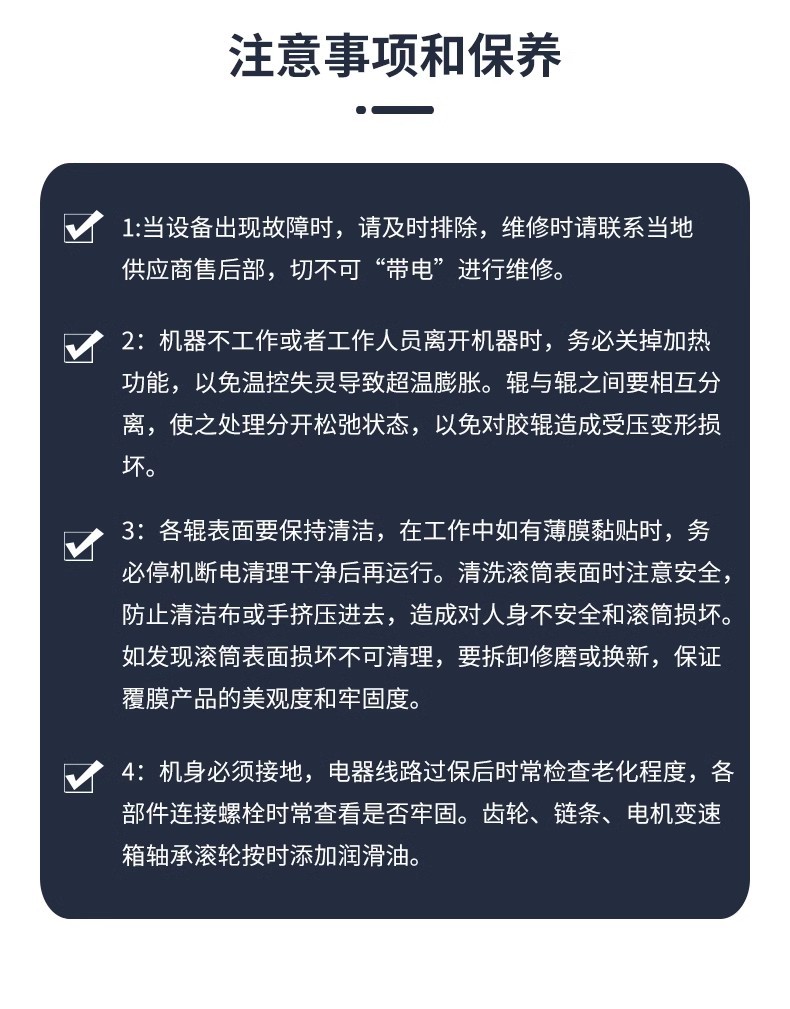 注意事项和保养

☑ 1:当设备出现故障时，请及时排除，维修时请联系当地供应商售后部，切不可“带电”进行维修。

☑ 2：机器不工作或者工作人员离开机器时，务必关掉加热功能，以免温控失灵导致超温膨胀。辊与辊之间要相互分离，使之处理分开松弛状态，以免对胶辊造成受压变形损坏。

☑ 3：各辊表面要保持清洁，在工作中如有薄膜黏贴时，务必停机断电清理干净后再运行。清洗滚筒表面时注意安全，防止清洁布或手挤压进去，造成对人身不安全和滚筒损坏。如发现滚筒表面损坏不可清理，要拆卸修磨或换新，保证覆膜产品的美观度和牢固度。

☑ 4：机身必须接地，电器线路过保后时常检查老化程度，各部件连接螺栓时常查看是否牢固。齿轮、链条、电机变速箱轴承滚轮按时添加润滑油。